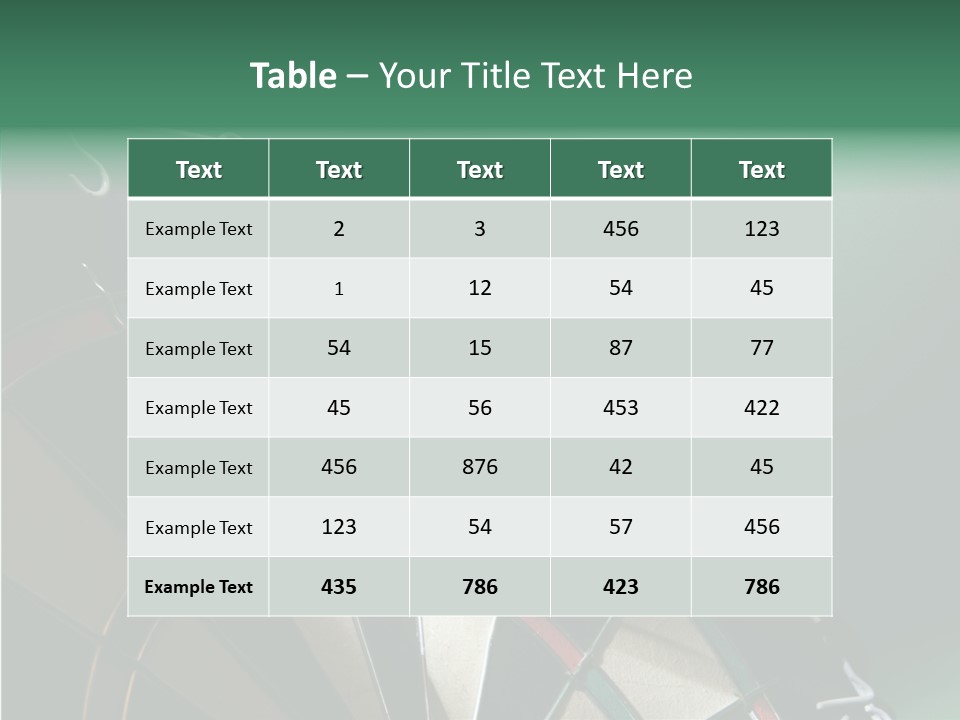 Table – Your Title Text Here

| Text | Text | Text | Text | Text |
|---|---|---|---|---|
| Example Text | 2 | 3 | 456 | 123 |
| Example Text | 1 | 12 | 54 | 45 |
| Example Text | 54 | 15 | 87 | 77 |
| Example Text | 45 | 56 | 453 | 422 |
| Example Text | 456 | 876 | 42 | 45 |
| Example Text | 123 | 54 | 57 | 456 |
| Example Text | 435 | 786 | 423 | 786 |